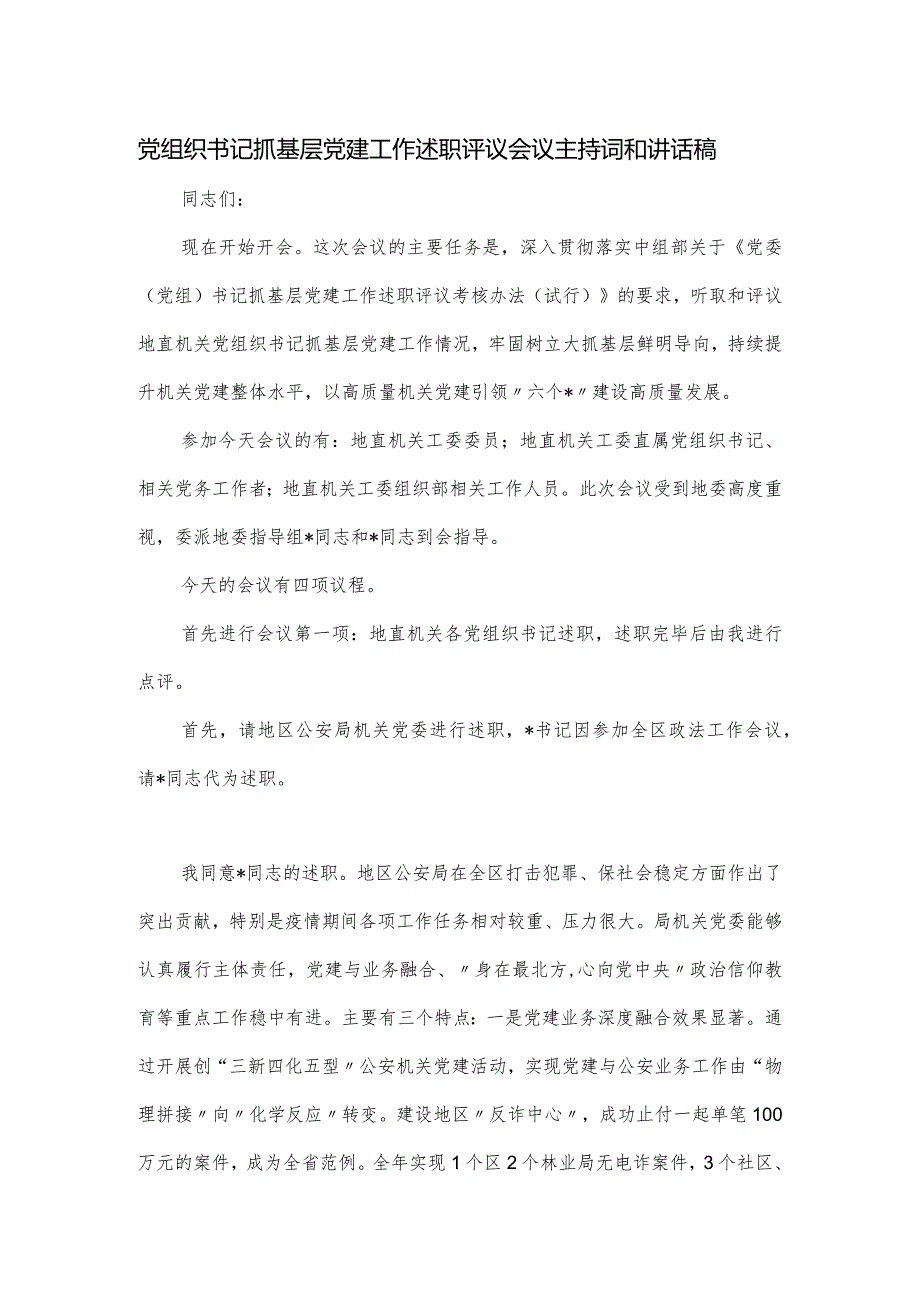 党组织书记抓基层党建工作述职评议会议主持词和讲话稿

同志们：

现在开始开会。这次会议的主要任务是，深入贯彻落实中组部关于《党委（党组）书记抓基层党建工作述职评议考核办法（试行）》的要求，听取和评议地直机关党组织书记抓基层党建工作情况，牢固树立大抓基层鲜明导向，持续提升机关党建整体水平，以高质量机关党建引领〃六个*〃建设高质量发展。

参加今天会议的有：地直机关工委委员；地直机关工委直属党组织书记、相关党务工作者；地直机关工委组织部相关工作人员。此次会议受到地委高度重视，委派地委指导组*同志和*同志到会指导。

今天的会议有四项议程。

首先进行会议第一项：地直机关各党组织书记述职，述职完毕后由我进行点评。

首先，请地区公安局机关党委进行述职，*书记因参加全区政法工作会议，请*同志代为述职。

我同意*同志的述职。地区公安局在全区打击犯罪、保社会稳定方面作出了突出贡献，特别是疫情期间各项工作任务相对较重、压力很大。局机关党委能够认真履行主体责任，党建与业务融合、〃身在最北方,心向党中央〃政治信仰教育等重点工作稳中有进。主要有三个特点：一是党建业务深度融合效果显著。通过开展创“三新四化五型〃公安机关党建活动，实现党建与公安业务工作由“物理拼接〃向〃化学反应〃转变。建设地区〃反诈中心〃，成功止付一起单笔100万元的案件，成为全省范例。全年实现1个区2个林业局无电诈案件，3个社区、